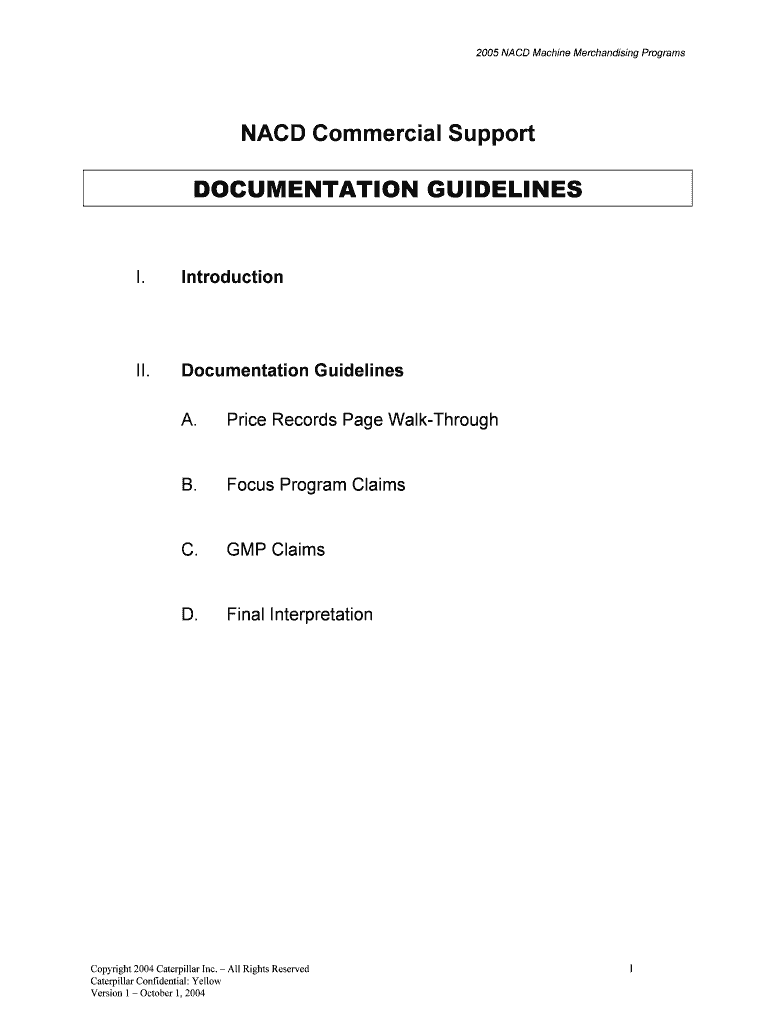 2005 NACD Machine Merchandising Programs

NACD Commercial Support

DOCUMENTATION GUIDELINES

I. Introduction

II. Documentation Guidelines

A. Price Records Page Walk-Through

B. Focus Program Claims

C. GMP Claims

D. Final Interpretation

Copyright 2004 Caterpillar Inc. – All Rights Reserved
Caterpillar Confidential: Yellow
Version 1 – October 1, 2004

1